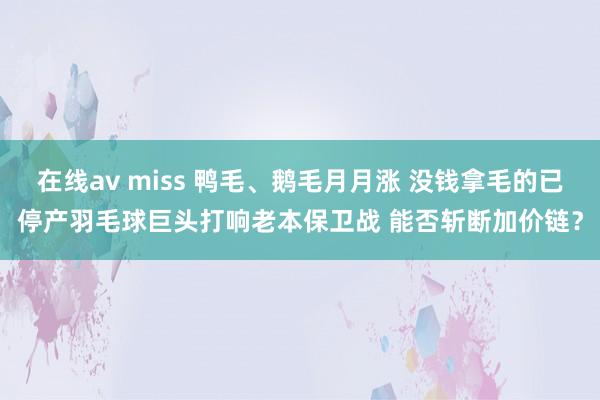 在线av miss 鸭毛、鹅毛月月涨 没钱拿毛的已停产羽毛球巨头打响老本保卫战 能否斩断加价链？